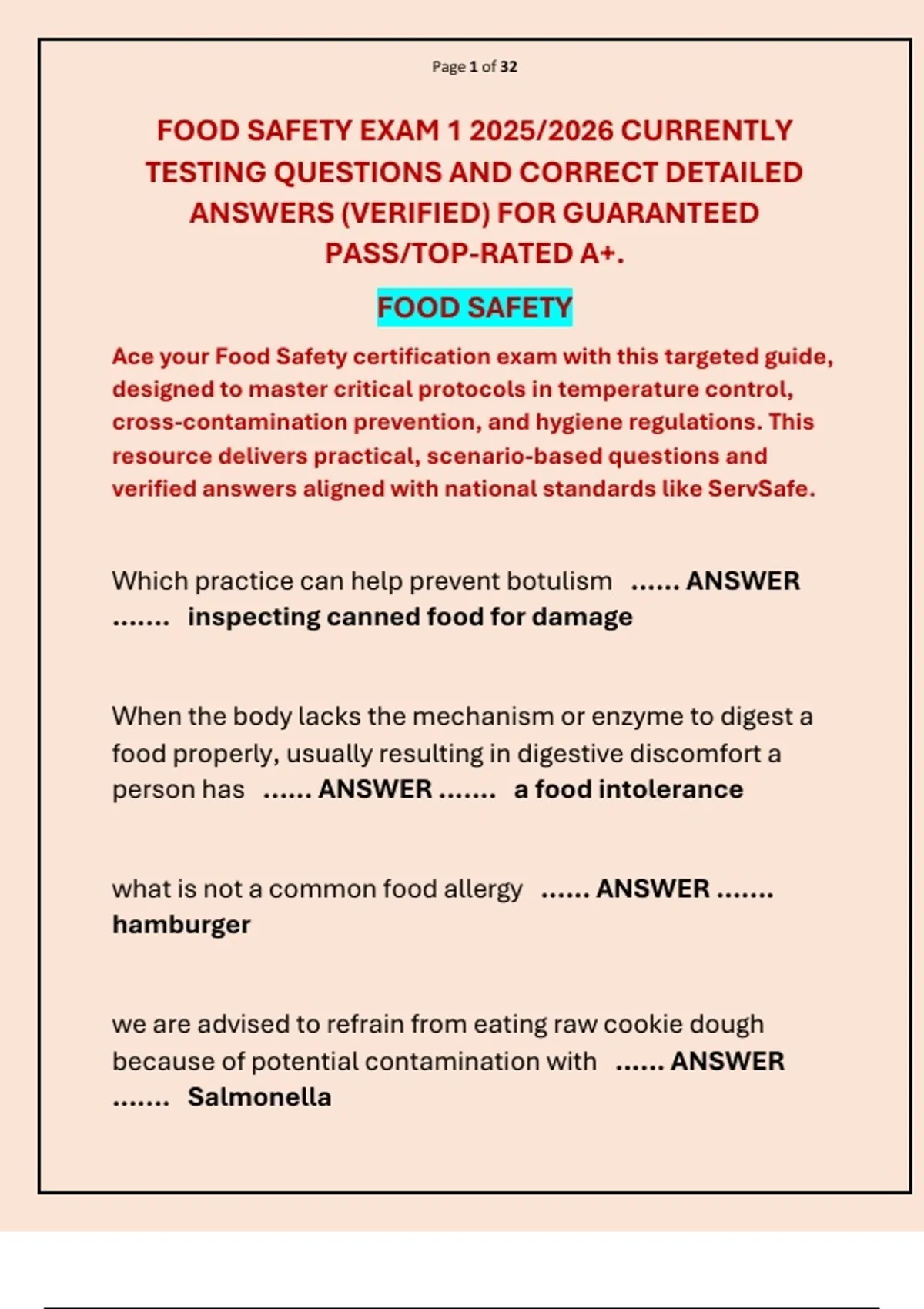 Page 1 of 32

FOOD SAFETY EXAM 1 2025/2026 CURRENTLY TESTING QUESTIONS AND CORRECT DETAILED ANSWERS (VERIFIED) FOR GUARANTEED PASS/TOP-RATED A+.

FOOD SAFETY

Ace your Food Safety certification exam with this targeted guide, designed to master critical protocols in temperature control, cross-contamination prevention, and hygiene regulations. This resource delivers practical, scenario-based questions and verified answers aligned with national standards like ServSafe.

Which practice can help prevent botulism ...... ANSWER ....... inspecting canned food for damage

When the body lacks the mechanism or enzyme to digest a food properly, usually resulting in digestive discomfort a person has ...... ANSWER ....... a food intolerance

what is not a common food allergy ...... ANSWER ....... hamburger

we are advised to refrain from eating raw cookie dough because of potential contamination with ...... ANSWER ....... Salmonella